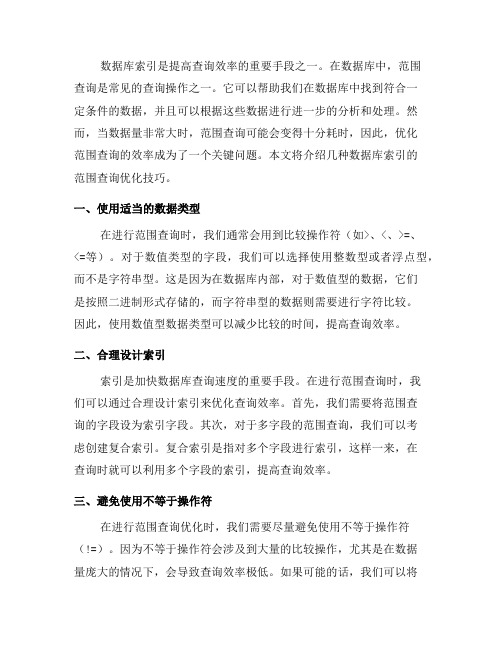 数据库索引是提高查询效率的重要手段之一。在数据库中，范围查询是常见的查询操作之一。它可以帮助我们在数据库中找到符合一定条件的数据，并且可以根据这些数据进行进一步的分析和处理。然而，当数据量非常大时，范围查询可能会变得十分耗时，因此，优化范围查询的效率成为了一个关键问题。本文将介绍几种数据库索引的范围查询优化技巧。

一、使用适当的数据类型

在进行范围查询时，我们通常会用到比较操作符（如>、<、>=、<=等）。对于数值类型的字段，我们可以选择使用整数型或者浮点型，而不是字符串型。这是因为在数据库内部，对于数值型的数据，它们是按照二进制形式存储的，而字符串型的数据则需要进行字符比较。因此，使用数值型数据类型可以减少比较的时间，提高查询效率。

二、合理设计索引

索引是加快数据库查询速度的重要手段。在进行范围查询时，我们可以通过合理设计索引来优化查询效率。首先，我们需要将范围查询的字段设为索引字段。其次，对于多字段的范围查询，我们可以考虑创建复合索引。复合索引是指对多个字段进行索引，这样一来，在查询时就可以利用多个字段的索引，提高查询效率。

三、避免使用不等于操作符

在进行范围查询优化时，我们需要尽量避免使用不等于操作符（!=）。因为不等于操作符会涉及到大量的比较操作，尤其是在数据量庞大的情况下，会导致查询效率极低。如果可能的话，我们可以将